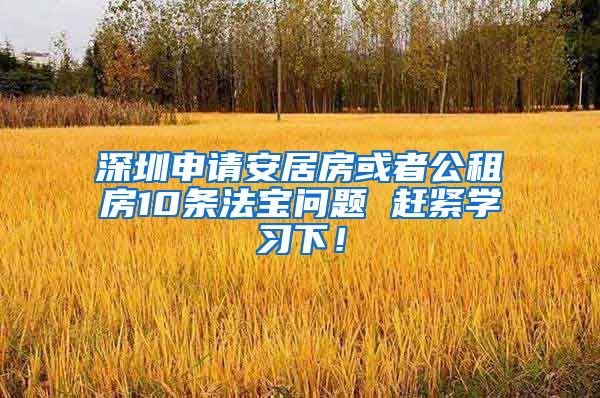 深圳申请安居房或者公租房10条法宝问题 赶紧学习下！